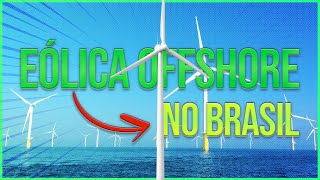 EÓLICA OFFSHORE
NO BRASIL